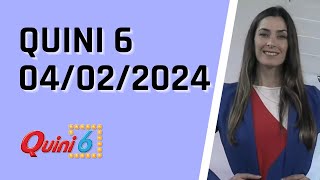 QUINI 6
04/02/2024

Quini 6